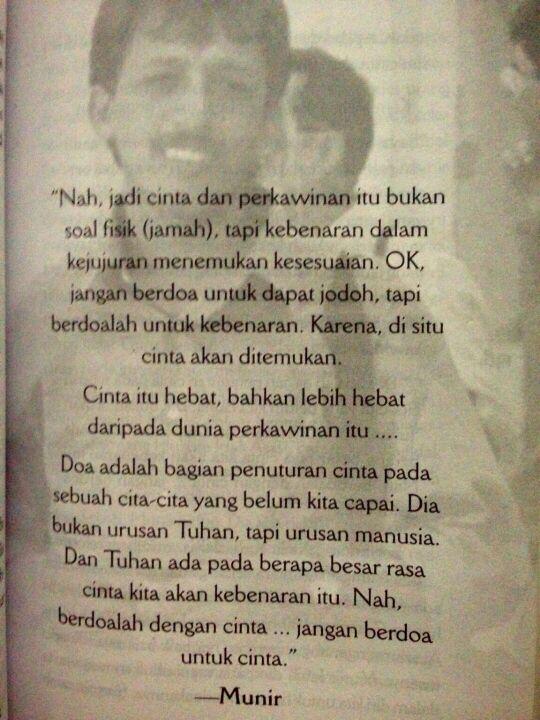 "Nah, jadi cinta dan perkawinan itu bukan soal fisik (jamah), tapi kebenaran dalam kejujuran menemukan kesesuaian. OK, jangan berdoa untuk dapat jodoh, tapi berdoalah untuk kebenaran. Karena, di situ cinta akan ditemukan.

Cinta itu hebat, bahkan lebih hebat daripada dunia perkawinan itu ....

Doa adalah bagian penuturan cinta pada sebuah cita-cita yang belum kita capai. Dia bukan urusan Tuhan, tapi urusan manusia. Dan Tuhan ada pada berapa besar rasa cinta kita akan kebenaran itu. Nah, berdoalah dengan cinta ... jangan berdoa untuk cinta."

—Munir